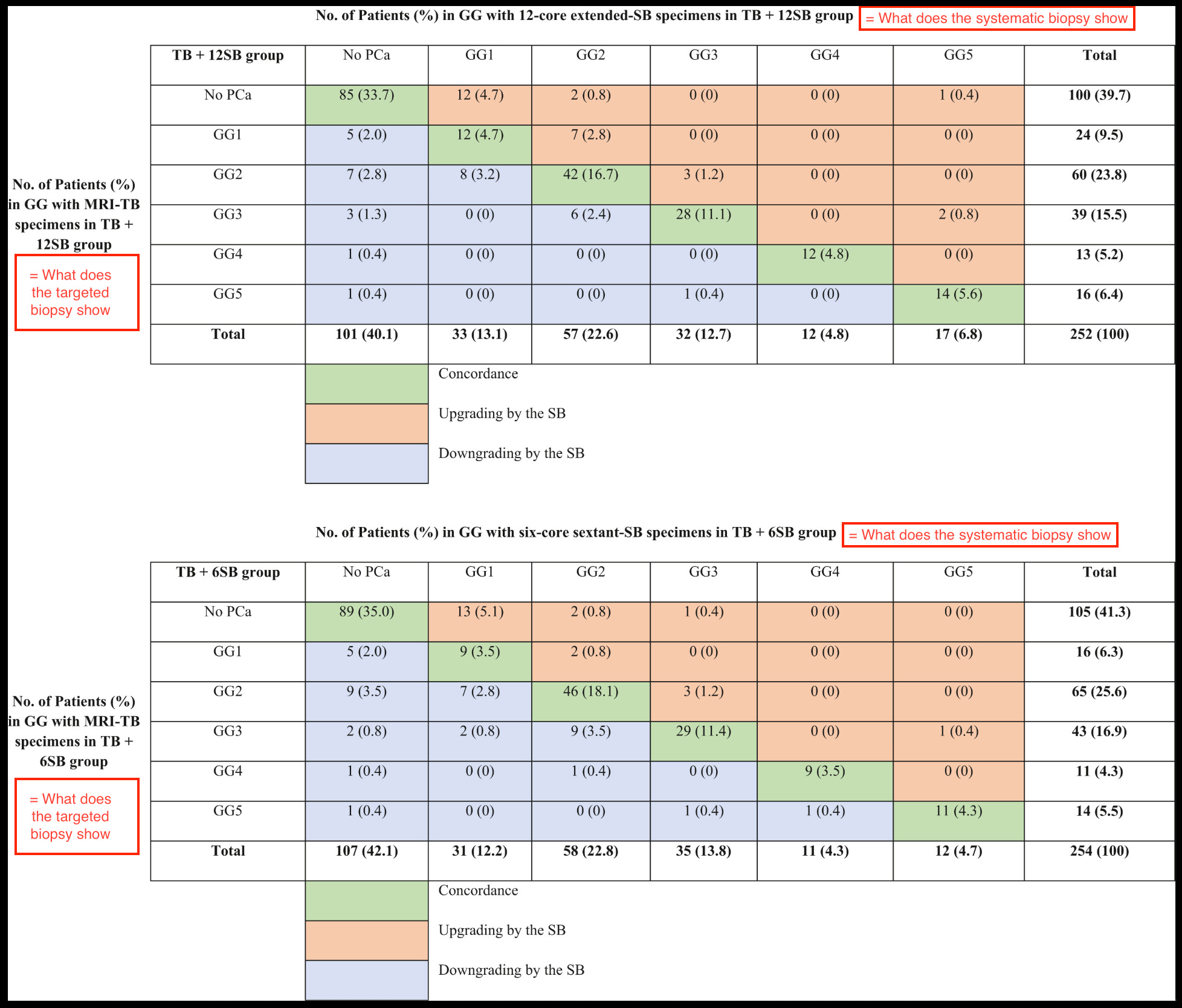 No. of Patients (%) in GG with 12-core extended-SB specimens in TB + 12SB group = What does the systematic biopsy show

No. of Patients (%) in GG with MRI-TB specimens in TB + 12SB group

= What does the targeted biopsy show

| TB + 12SB group | No PCa | GG1 | GG2 | GG3 | GG4 | GG5 | Total |
|---|---|---|---|---|---|---|---|
| No PCa | 85 (33.7) | 12 (4.7) | 2 (0.8) | 0 (0) | 0 (0) | 1 (0.4) | 100 (39.7) |
| GG1 | 5 (2.0) | 12 (4.7) | 7 (2.8) | 0 (0) | 0 (0) | 0 (0) | 24 (9.5) |
| GG2 | 7 (2.8) | 8 (3.2) | 42 (16.7) | 3 (1.2) | 0 (0) | 0 (0) | 60 (23.8) |
| GG3 | 3 (1.3) | 0 (0) | 6 (2.4) | 28 (11.1) | 0 (0) | 2 (0.8) | 39 (15.5) |
| GG4 | 1 (0.4) | 0 (0) | 0 (0) | 0 (0) | 12 (4.8) | 0 (0) | 13 (5.2) |
| GG5 | 1 (0.4) | 0 (0) | 0 (0) | 1 (0.4) | 0 (0) | 14 (5.6) | 16 (6.4) |
| Total | 101 (40.1) | 33 (13.1) | 57 (22.6) | 32 (12.7) | 12 (4.8) | 17 (6.8) | 252 (100) |

Concordance
Upgrading by the SB
Downgrading by the SB

No. of Patients (%) in GG with six-core sextant-SB specimens in TB + 6SB group = What does the systematic biopsy show

No. of Patients (%) in GG with MRI-TB specimens in TB + 6SB group

= What does the targeted biopsy show

| TB + 6SB group | No PCa | GG1 | GG2 | GG3 | GG4 | GG5 | Total |
|---|---|---|---|---|---|---|---|
| No PCa | 89 (35.0) | 13 (5.1) | 2 (0.8) | 1 (0.4) | 0 (0) | 0 (0) | 105 (41.3) |
| GG1 | 5 (2.0) | 9 (3.5) | 2 (0.8) | 0 (0) | 0 (0) | 0 (0) | 16 (6.3) |
| GG2 | 9 (3.5) | 7 (2.8) | 46 (18.1) | 3 (1.2) | 0 (0) | 0 (0) | 65 (25.6) |
| GG3 | 2 (0.8) | 2 (0.8) | 9 (3.5) | 29 (11.4) | 0 (0) | 1 (0.4) | 43 (16.9) |
| GG4 | 1 (0.4) | 0 (0) | 1 (0.4) | 0 (0) | 9 (3.5) | 0 (0) | 11 (4.3) |
| GG5 | 1 (0.4) | 0 (0) | 0 (0) | 1 (0.4) | 1 (0.4) | 11 (4.3) | 14 (5.5) |
| Total | 107 (42.1) | 31 (12.2) | 58 (22.8) | 35 (13.8) | 11 (4.3) | 12 (4.7) | 254 (100) |

Concordance
Upgrading by the SB
Downgrading by the SB